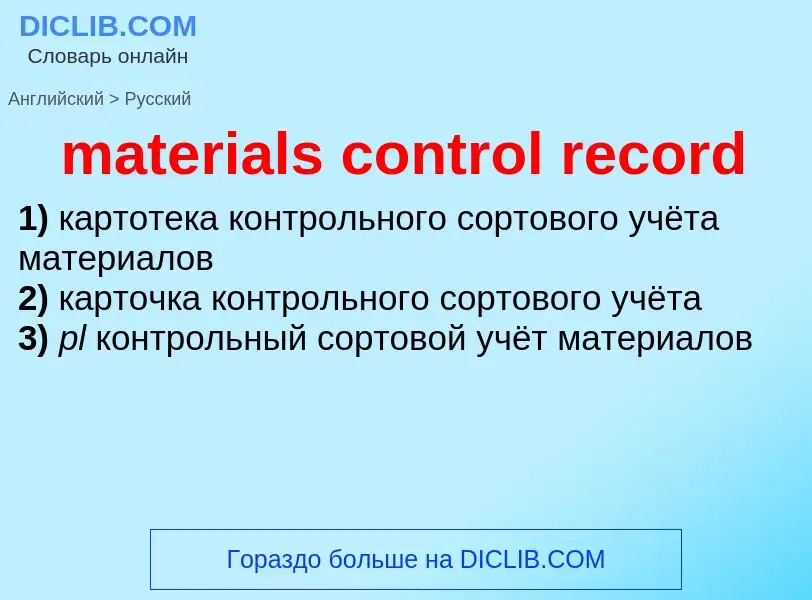 DICLIB.COM
Словарь онлайн

Английский > Русский

materials control record

1) картотека контрольного сортового учёта материалов
2) карточка контрольного сортового учёта
3) pl контрольный сортовой учёт материалов

Гораздо больше на DICLIB.COM